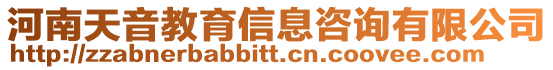 河南天音教育信息咨询有限公司
http://zzabnerbabbitt.cn.coovee.com